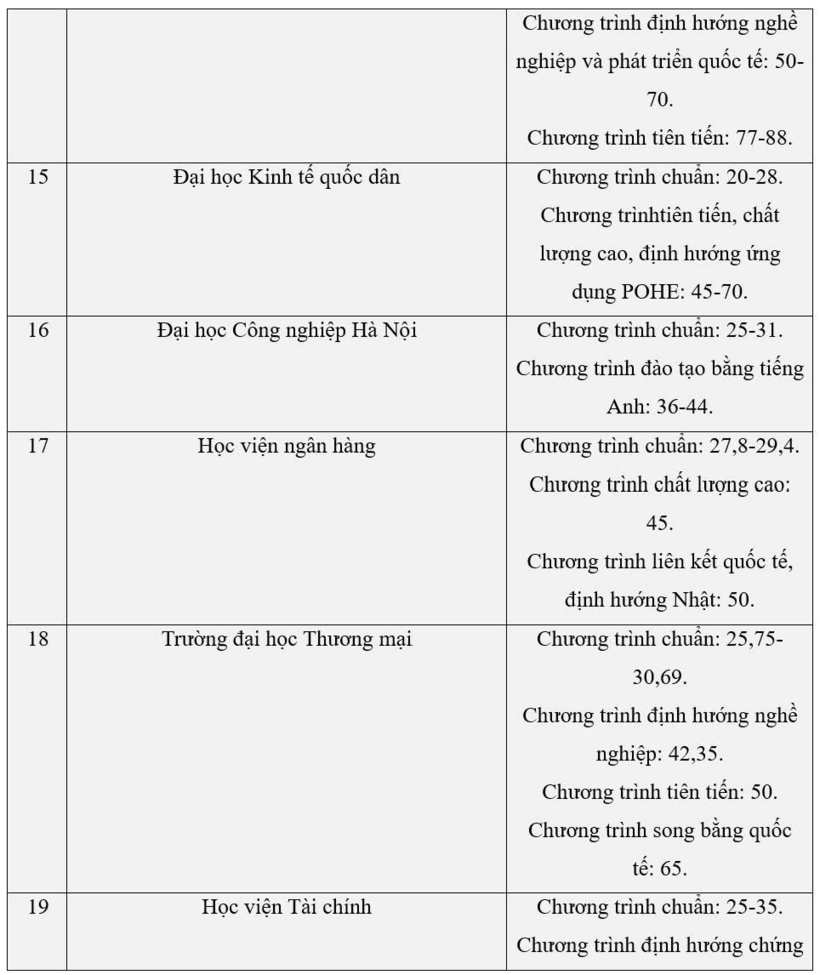 | | | |
|---|---|---|
| | | Chương trình định hướng nghề nghiệp và phát triển quốc tế: 50-70. Chương trình tiên tiến: 77-88. |
| 15 | Đại học Kinh tế quốc dân | Chương trình chuẩn: 20-28. Chương trìnhtiên tiến, chất lượng cao, định hướng ứng dụng POHE: 45-70. |
| 16 | Đại học Công nghiệp Hà Nội | Chương trình chuẩn: 25-31. Chương trình đào tạo bằng tiếng Anh: 36-44. |
| 17 | Học viện ngân hàng | Chương trình chuẩn: 27,8-29,4. Chương trình chất lượng cao: 45. Chương trình liên kết quốc tế, định hướng Nhật: 50. |
| 18 | Trường đại học Thương mại | Chương trình chuẩn: 25,75-30,69. Chương trình định hướng nghề nghiệp: 42,35. Chương trình tiên tiến: 50. Chương trình song bằng quốc tế: 65. |
| 19 | Học viện Tài chính | Chương trình chuẩn: 25-35. Chương trình định hướng chứng |